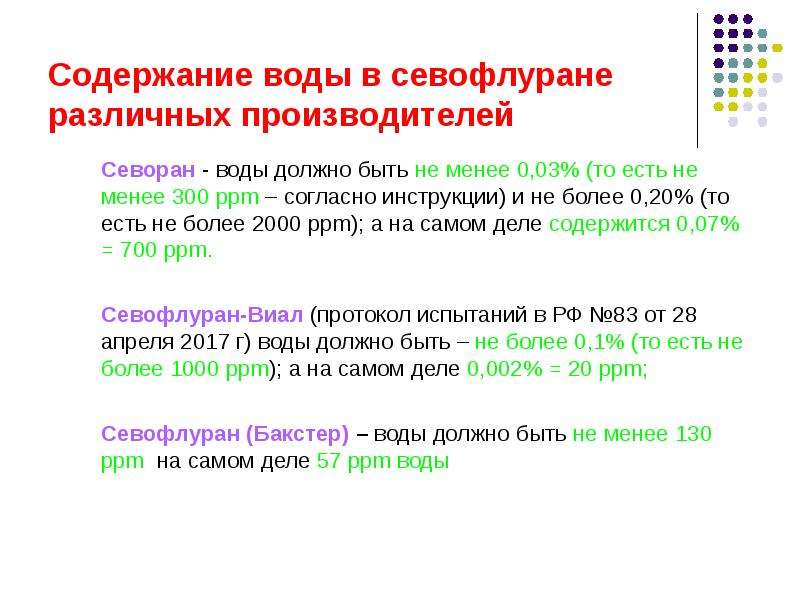 Содержание воды в севофлуране различных производителей

Севоран - воды должно быть не менее 0,03% (то есть не менее 300 ppm – согласно инструкции) и не более 0,20% (то есть не более 2000 ppm); а на самом деле содержится 0,07% = 700 ppm.

Севофлуран-Виал (протокол испытаний в РФ №83 от 28 апреля 2017 г) воды должно быть – не более 0,1% (то есть не более 1000 ppm); а на самом деле 0,002% = 20 ppm;

Севофлуран (Бакстер) – воды должно быть не менее 130 ppm на самом деле 57 ppm воды